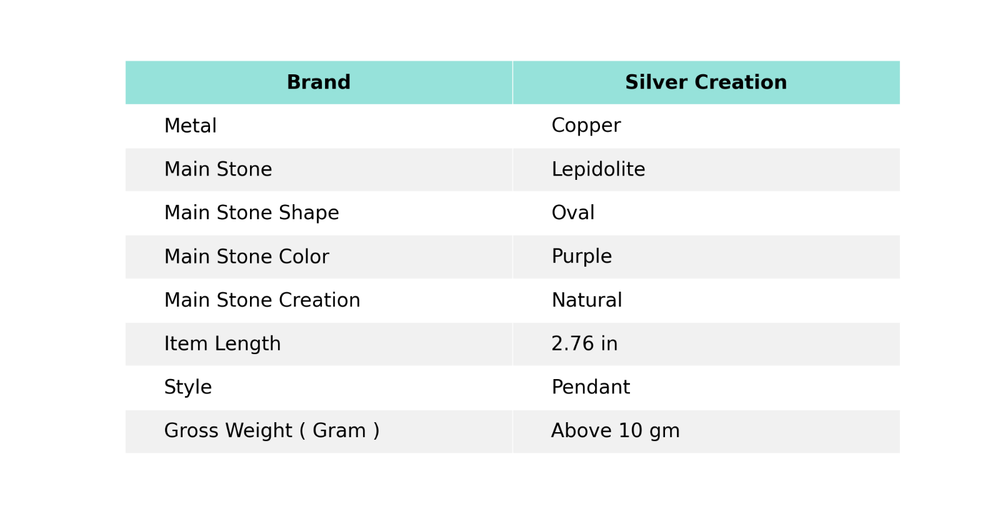 | Brand | Silver Creation |
|---|---|
| Metal | Copper |
| Main Stone | Lepidolite |
| Main Stone Shape | Oval |
| Main Stone Color | Purple |
| Main Stone Creation | Natural |
| Item Length | 2.76 in |
| Style | Pendant |
| Gross Weight ( Gram ) | Above 10 gm |